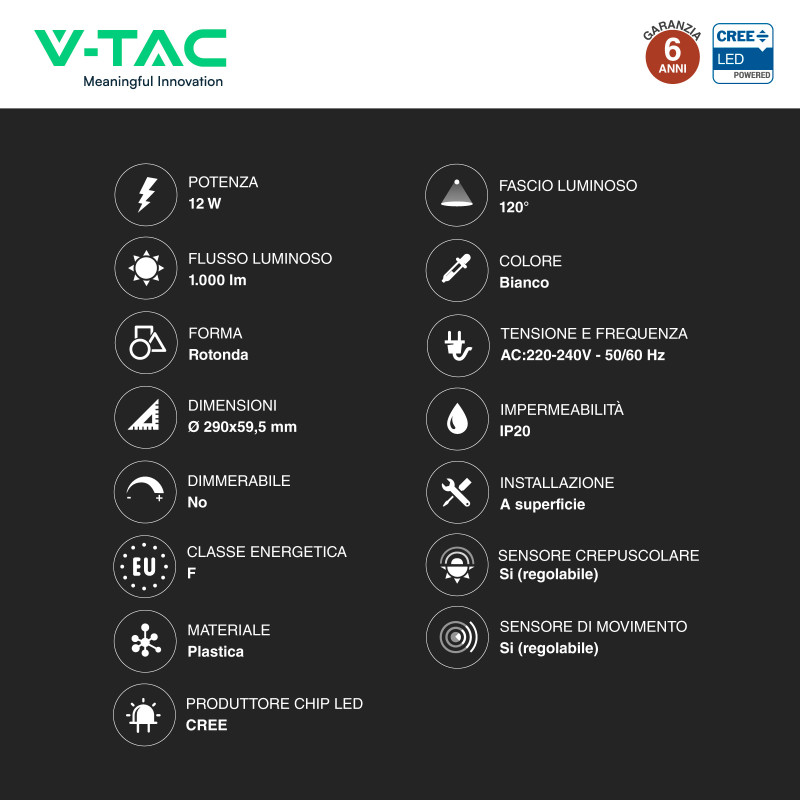 V-TAC
Meaningful Innovation

GARANZIA
6
ANNI

CREE
LED
POWERED

POTENZA
12 W

FLUSSO LUMINOSO
1.000 lm

FORMA
Rotonda

DIMENSIONI
Ø 290x59,5 mm

DIMMERABILE
No

EU

CLASSE ENERGETICA
F

MATERIALE
Plastica

PRODUTTORE CHIP LED
CREE

FASCIO LUMINOSO
120°

COLORE
Bianco

TENSIONE E FREQUENZA
AC:220-240V - 50/60 Hz

IMPERMEABILITÀ
IP20

INSTALLAZIONE
A superficie

SENSORE CREPUSCOLARE
Si (regolabile)

SENSORE DI MOVIMENTO
Si (regolabile)